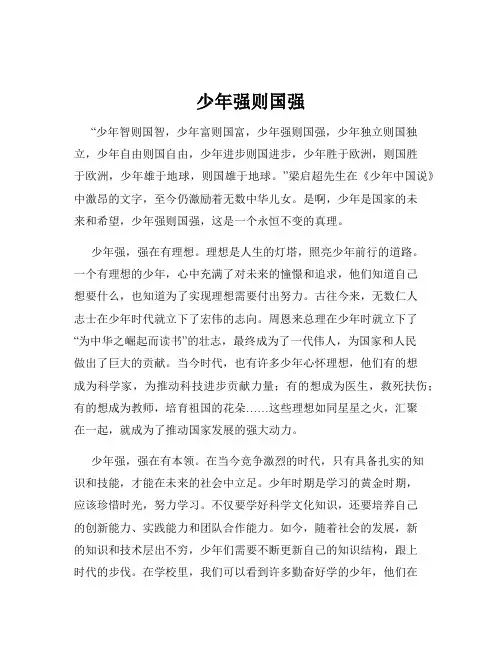 少年强则国强

“少年智则国智，少年富则国富，少年强则国强，少年独立则国独立，少年自由则国自由，少年进步则国进步，少年胜于欧洲，则国胜于欧洲，少年雄于地球，则国雄于地球。”梁启超先生在《少年中国说》中激昂的文字，至今仍激励着无数中华儿女。是啊，少年是国家的未来和希望，少年强则国强，这是一个永恒不变的真理。

少年强，强在有理想。理想是人生的灯塔，照亮少年前行的道路。一个有理想的少年，心中充满了对未来的憧憬和追求，他们知道自己想要什么，也知道为了实现理想需要付出努力。古往今来，无数仁人志士在少年时代就立下了宏伟的志向。周恩来总理在少年时就立下了“为中华之崛起而读书”的壮志，最终成为了一代伟人，为国家和人民做出了巨大的贡献。当今时代，也有许多少年心怀理想，他们有的想成为科学家，为推动科技进步贡献力量；有的想成为医生，救死扶伤；有的想成为教师，培育祖国的花朵……这些理想如同星星之火，汇聚在一起，就成为了推动国家发展的强大动力。

少年强，强在有本领。在当今竞争激烈的时代，只有具备扎实的知识和技能，才能在未来的社会中立足。少年时期是学习的黄金时期，应该珍惜时光，努力学习。不仅要学好科学文化知识，还要培养自己的创新能力、实践能力和团队合作能力。如今，随着社会的发展，新的知识和技术层出不穷，少年们需要不断更新自己的知识结构，跟上时代的步伐。在学校里，我们可以看到许多勤奋好学的少年，他们在